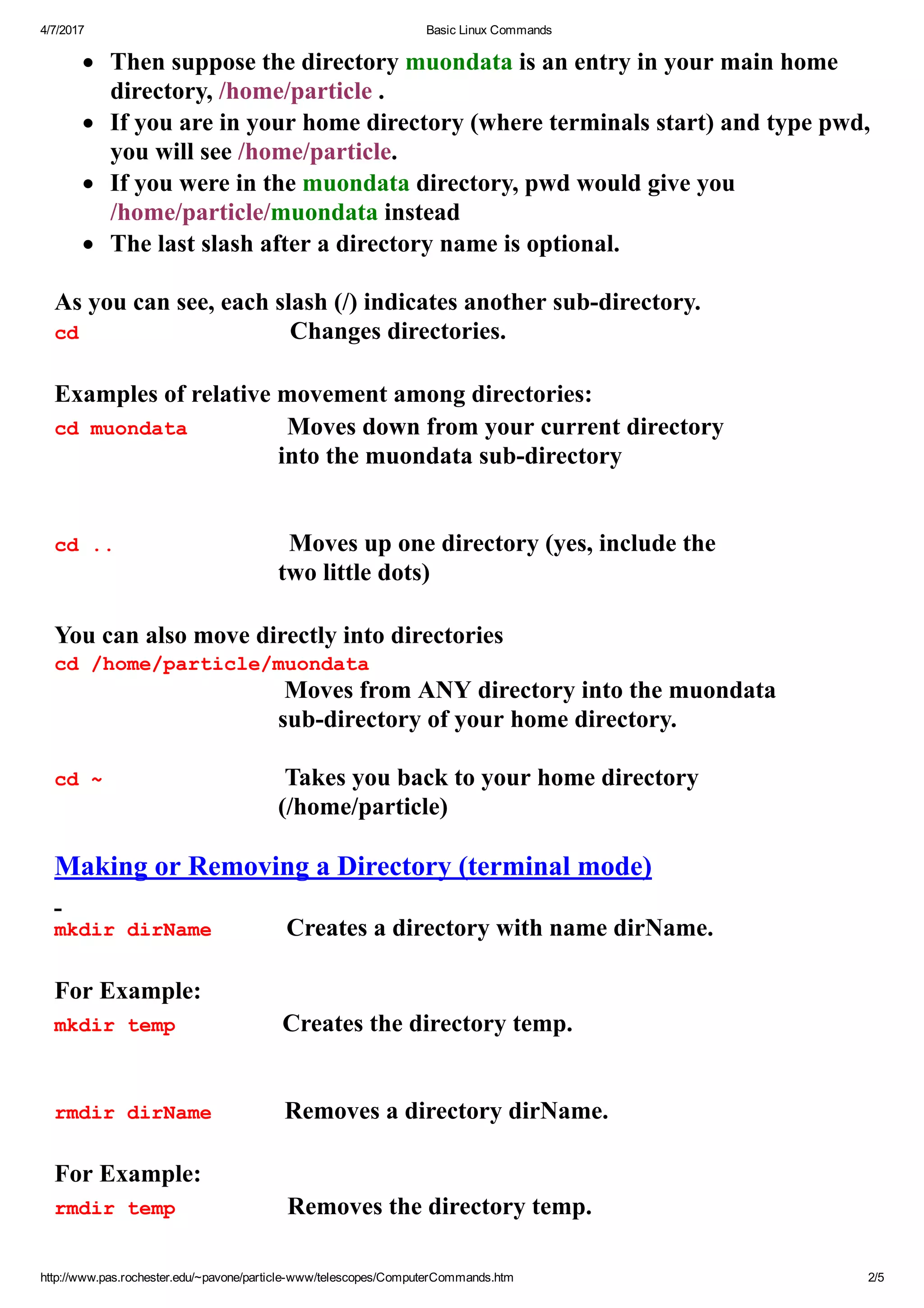 4/7/2017 Basic Linux Commands

- Then suppose the directory muondata is an entry in your main home directory, /home/particle .
- If you are in your home directory (where terminals start) and type pwd, you will see /home/particle.
- If you were in the muondata directory, pwd would give you /home/particle/muondata instead
- The last slash after a directory name is optional.

As you can see, each slash (/) indicates another sub-directory.
cd Changes directories.

Examples of relative movement among directories:
cd muondata Moves down from your current directory into the muondata sub-directory

cd .. Moves up one directory (yes, include the two little dots)

You can also move directly into directories
cd /home/particle/muondata
Moves from ANY directory into the muondata sub-directory of your home directory.

cd ~ Takes you back to your home directory (/home/particle)

Making or Removing a Directory (terminal mode)

-
mkdir dirName Creates a directory with name dirName.

For Example:
mkdir temp Creates the directory temp.

rmdir dirName Removes a directory dirName.

For Example:
rmdir temp Removes the directory temp.

http://www.pas.rochester.edu/~pavone/particle-www/telescopes/ComputerCommands.htm 2/5